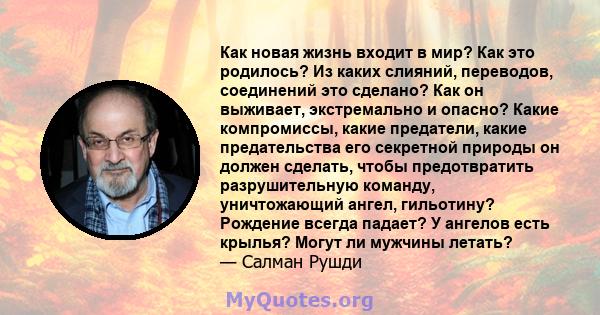 Как новая жизнь входит в мир? Как это родилось? Из каких слияний, переводов, соединений это сделано? Как он выживает, экстремально и опасно? Какие компромиссы, какие предатели, какие предательства его секретной природы он должен сделать, чтобы предотвратить разрушительную команду, уничтожающий ангел, гильотину? Рождение всегда падает? У ангелов есть крылья? Могут ли мужчины летать?
— Салман Рушди

MyQuotes.org